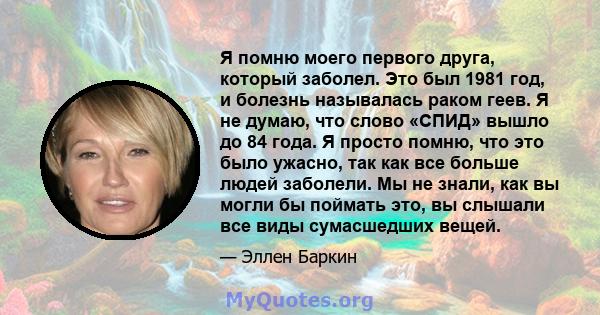 Я помню моего первого друга, который заболел. Это был 1981 год, и болезнь называлась раком геев. Я не думаю, что слово «СПИД» вышло до 84 года. Я просто помню, что это было ужасно, так как все больше людей заболели. Мы не знали, как вы могли бы поймать это, вы слышали все виды сумасшедших вещей.

— Эллен Баркин

MyQuotes.org